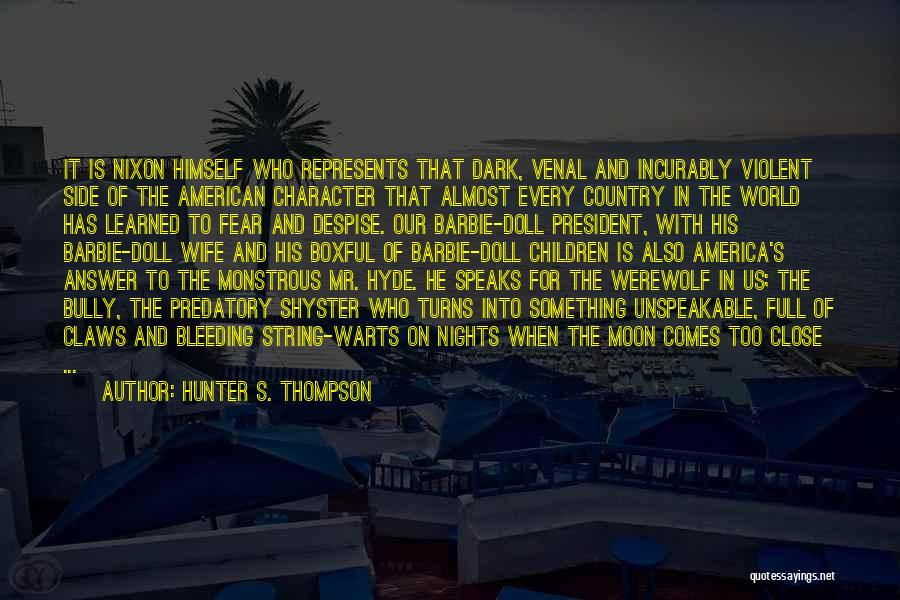 IT IS NIXON HIMSELF WHO REPRESENTS THAT DARK, VENAL AND INCURABLY VIOLENT SIDE OF THE AMERICAN CHARACTER THAT ALMOST EVERY COUNTRY IN THE WORLD HAS LEARNED TO FEAR AND DESPISE. OUR BARBIE-DOLL PRESIDENT, WITH HIS BARBIE-DOLL WIFE AND HIS BOXFUL OF BARBIE-DOLL CHILDREN IS ALSO AMERICA'S ANSWER TO THE MONSTROUS MR. HYDE. HE SPEAKS FOR THE WEREWOLF IN US; THE BULLY, THE PREDATORY SHYSTER WHO TURNS INTO SOMETHING UNSPEAKABLE, FULL OF CLAWS AND BLEEDING STRING-WARTS ON NIGHTS WHEN THE MOON COMES TOO CLOSE ...

AUTHOR: HUNTER S. THOMPSON

quotessayings.net